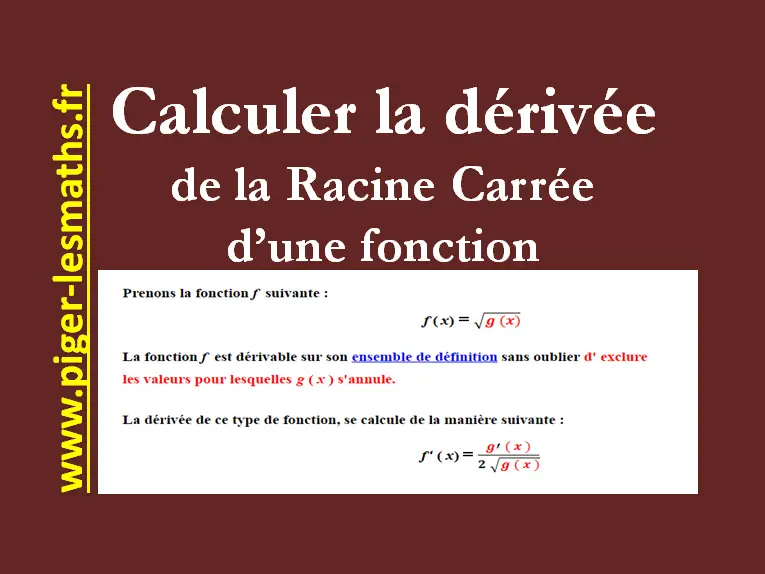 www.piger-lesmaths.fr

Calculer la dérivée
de la Racine Carrée
d'une fonction

Prenons la fonction $f$ suivante :

$f(x) = \sqrt{g(x)}$

La fonction $f$ est dérivable sur son ensemble de définition sans oublier d' exclure les valeurs pour lesquelles $g(x)$ s'annule.

La dérivée de ce type de fonction, se calcule de la manière suivante :

$f'(x) = \frac{g'(x)}{2\sqrt{g(x)}}$